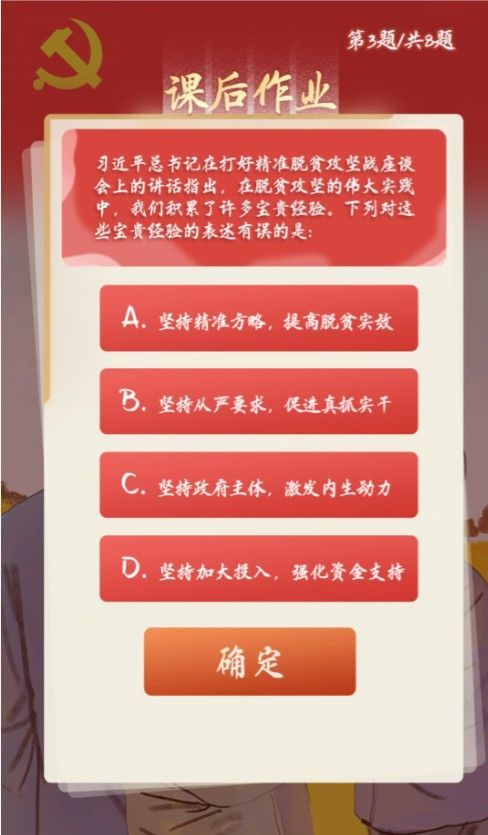 第3题/共8题

课后作业

习近平总书记在打好精准脱贫攻坚战座谈会上的讲话指出，在脱贫攻坚的伟大实践中，我们积累了许多宝贵经验。下列对这些宝贵经验的表述有误的是：

A. 坚持精准方略，提高脱贫实效

B. 坚持从严要求，促进真抓实干

C. 坚持政府主体，激发内生动力

D. 坚持加大投入，强化资金支持

确定